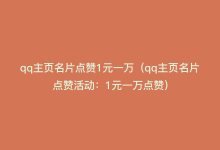 qq主页名片点赞1元一万（qq主页名片点赞活动：1元一万点赞）